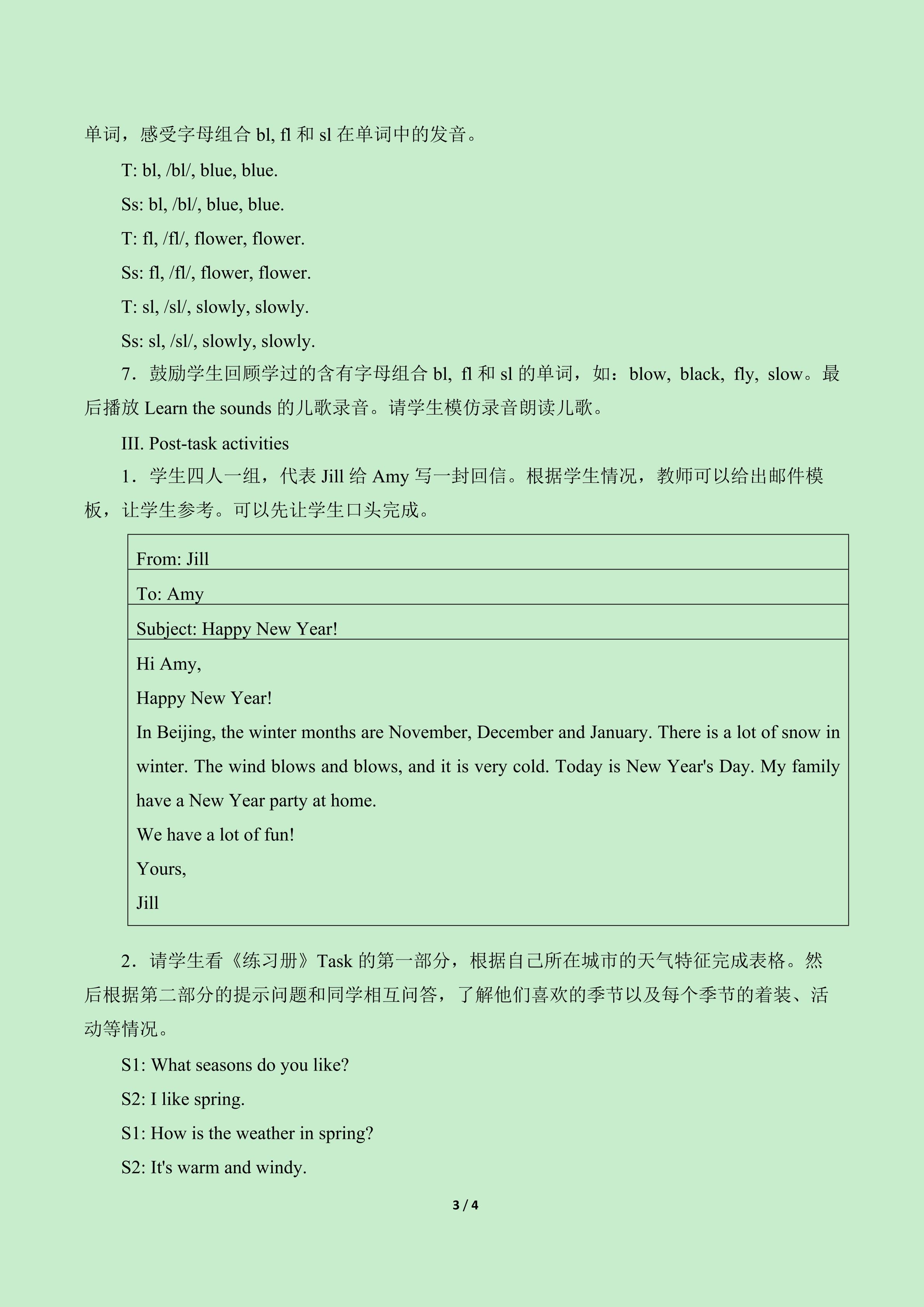 单词，感受字母组合bl, fl和sl在单词中的发音。

T: bl, /bl/, blue, blue.

Ss: bl, /bl/, blue, blue.

T: fl, /fl/, flower, flower.

Ss: fl, /fl/, flower, flower.

T: sl, /sl/, slowly, slowly.

Ss: sl, /sl/, slowly, slowly.

7．鼓励学生回顾学过的含有字母组合bl, fl和sl的单词，如：blow, black, fly, slow。最后播放Learn the sounds的儿歌录音。请学生模仿录音朗读儿歌。

III. Post-task activities

1．学生四人一组，代表Jill给Amy写一封回信。根据学生情况，教师可以给出邮件模板，让学生参考。可以先让学生口头完成。

From: Jill

To: Amy

Subject: Happy New Year!

Hi Amy,

Happy New Year!

In Beijing, the winter months are November, December and January. There is a lot of snow in winter. The wind blows and blows, and it is very cold. Today is New Year's Day. My family have a New Year party at home.

We have a lot of fun!

Yours,

Jill

2．请学生看《练习册》Task的第一部分，根据自己所在城市的天气特征完成表格。然后根据第二部分的提示问题和同学相互问答，了解他们喜欢的季节以及每个季节的着装、活动等情况。

S1: What seasons do you like?

S2: I like spring.

S1: How is the weather in spring?

S2: It's warm and windy.

3 / 4